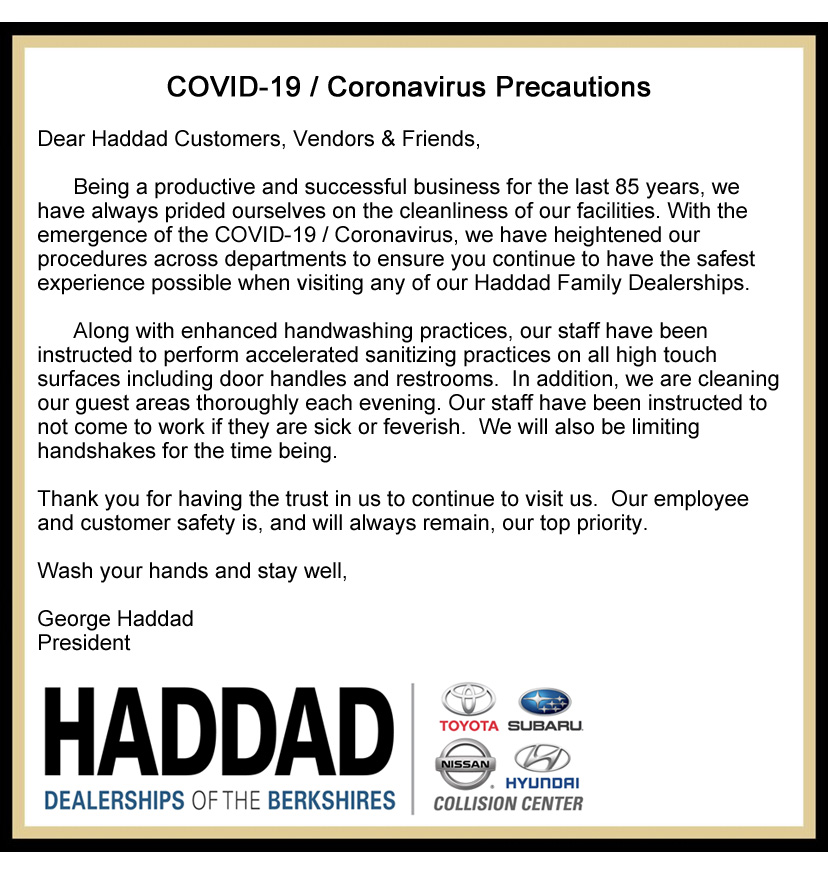 COVID-19 / Coronavirus Precautions

Dear Haddad Customers, Vendors & Friends,

Being a productive and successful business for the last 85 years, we have always prided ourselves on the cleanliness of our facilities. With the emergence of the COVID-19 / Coronavirus, we have heightened our procedures across departments to ensure you continue to have the safest experience possible when visiting any of our Haddad Family Dealerships.

Along with enhanced handwashing practices, our staff have been instructed to perform accelerated sanitizing practices on all high touch surfaces including door handles and restrooms. In addition, we are cleaning our guest areas thoroughly each evening. Our staff have been instructed to not come to work if they are sick or feverish. We will also be limiting handshakes for the time being.

Thank you for having the trust in us to continue to visit us. Our employee and customer safety is, and will always remain, our top priority.

Wash your hands and stay well,

George Haddad
President

HADDAD
DEALERSHIPS OF THE BERKSHIRES

TOYOTA SUBARU
NISSAN HYUNDAI
COLLISION CENTER